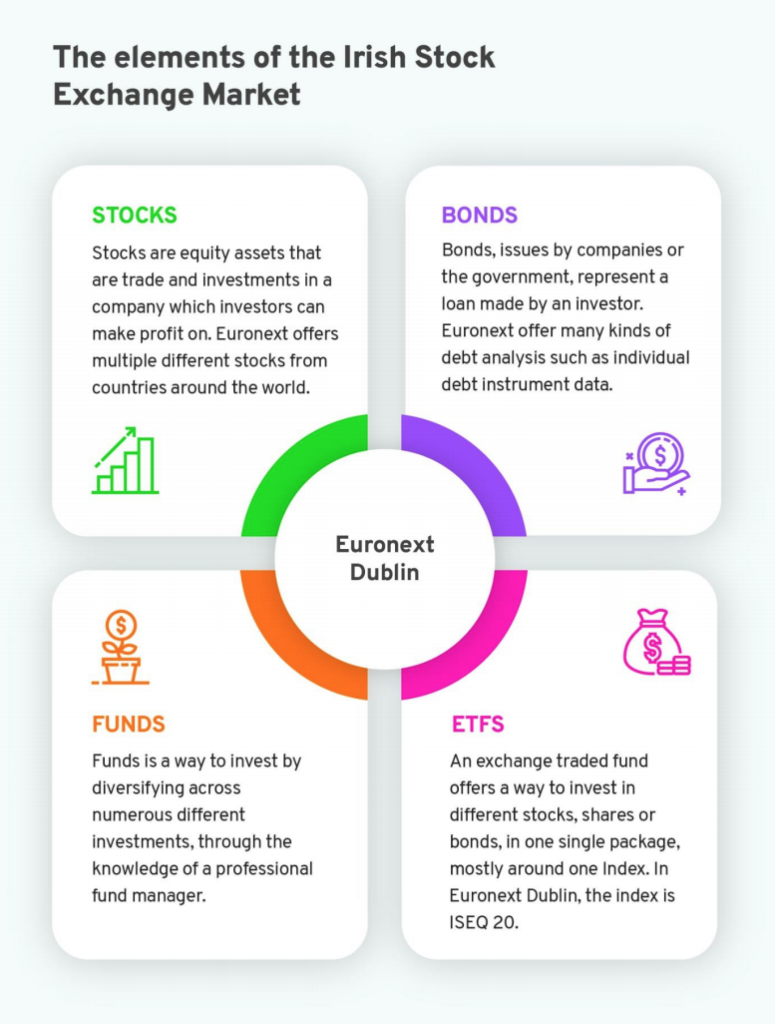 The elements of the Irish Stock Exchange Market

STOCKS

Stocks are equity assets that are trade and investments in a company which investors can make profit on. Euronext offers multiple different stocks from countries around the world.

BONDS

Bonds, issues by companies or the government, represent a loan made by an investor. Euronext offer many kinds of debt analysis such as individual debt instrument data.

Euronext Dublin

FUNDS

Funds is a way to invest by diversifying across numerous different investments, through the knowledge of a professional fund manager.

ETFS

An exchange traded fund offers a way to invest in different stocks, shares or bonds, in one single package, mostly around one Index. In Euronext Dublin, the index is ISEQ 20.